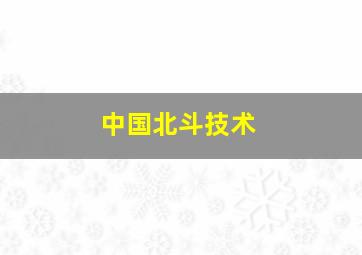 中国北斗技术